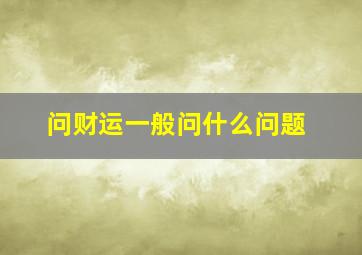 问财运一般问什么问题